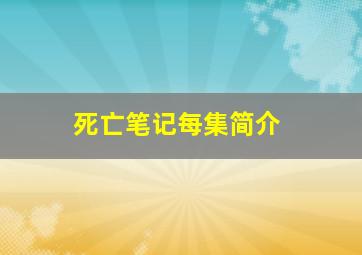 死亡笔记每集简介